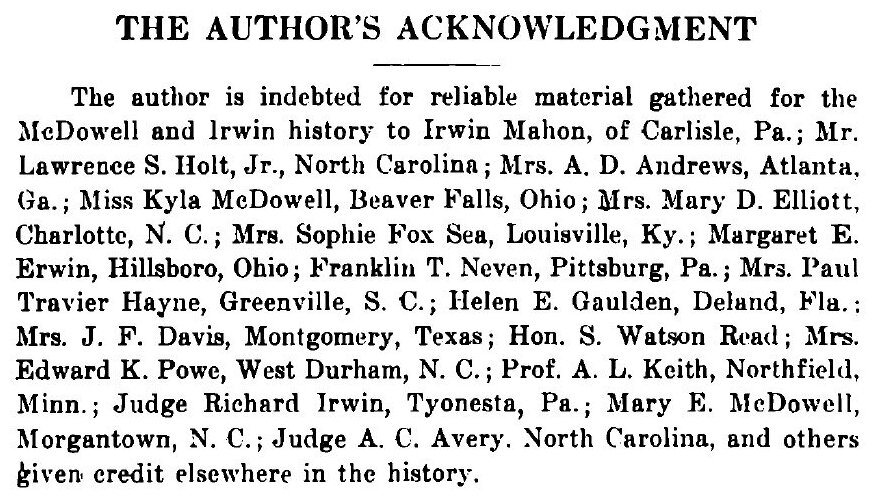 THE AUTHOR'S ACKNOWLEDGMENT

The author is indebted for reliable material gathered for the McDowell and Irwin history to Irwin Mahon, of Carlisle, Pa.; Mr. Lawrence S. Holt, Jr., North Carolina; Mrs. A. D. Andrews, Atlanta, Ga.; Miss Kyla McDowell, Beaver Falls, Ohio; Mrs. Mary D. Elliott, Charlotte, N. C.; Mrs. Sophie Fox Sea, Louisville, Ky.; Margaret E. Erwin, Hillsboro, Ohio; Franklin T. Neven, Pittsburg, Pa.; Mrs. Paul Travier Hayne, Greenville, S. C.; Helen E. Gaulden, Deland, Fla.; Mrs. J. F. Davis, Montgomery, Texas; Hon. S. Watson Read; Mrs. Edward K. Powe, West Durham, N. C.; Prof. A. L. Keith, Northfield, Minn.; Judge Richard Irwin, Tyonesta, Pa.; Mary E. McDowell, Morgantown, N. C.; Judge A. C. Avery. North Carolina, and others given credit elsewhere in the history.